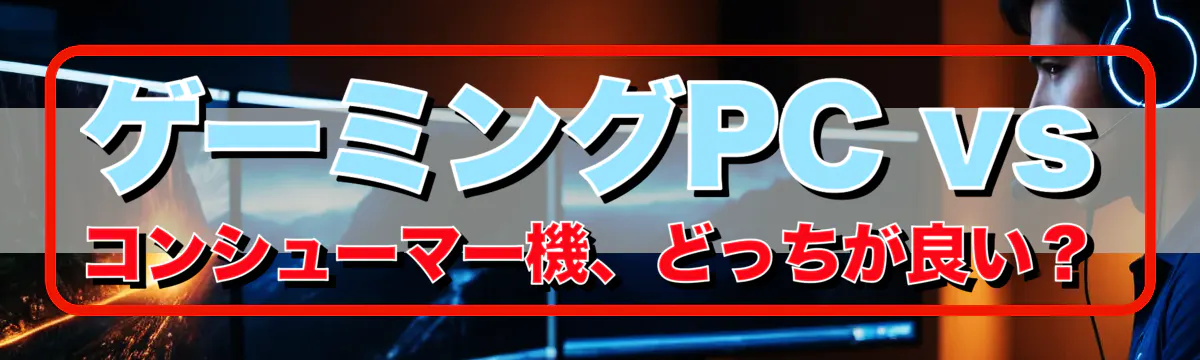 ゲーミングPC vs
コンシューマー機、どっちが良い？